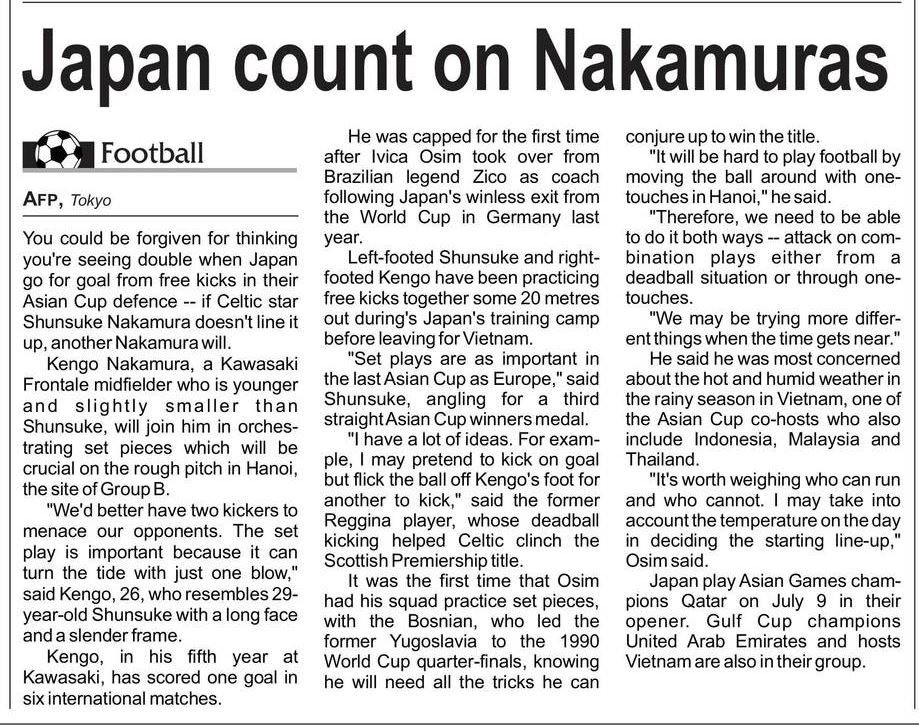 Japan count on Nakamuras

Football

AFP, Tokyo

You could be forgiven for thinking you're seeing double when Japan go for goal from free kicks in their Asian Cup defence -- if Celtic star Shunsuke Nakamura doesn't line it up, another Nakamura will.

Kengo Nakamura, a Kawasaki Frontale midfielder who is younger and slightly smaller than Shunsuke, will join him in orchestrating set pieces which will be crucial on the rough pitch in Hanoi, the site of Group B.

"We'd better have two kickers to menace our opponents. The set play is important because it can turn the tide with just one blow," said Kengo, 26, who resembles 29-year-old Shunsuke with a long face and a slender frame.

Kengo, in his fifth year at Kawasaki, has scored one goal in six international matches.

He was capped for the first time after Ivica Osim took over from Brazilian legend Zico as coach following Japan's winless exit from the World Cup in Germany last year.

Left-footed Shunsuke and right-footed Kengo have been practicing free kicks together some 20 metres out during's Japan's training camp before leaving for Vietnam.

"Set plays are as important in the last Asian Cup as Europe," said Shunsuke, angling for a third straight Asian Cup winners medal.

"I have a lot of ideas. For example, I may pretend to kick on goal but flick the ball off Kengo's foot for another to kick," said the former Reggina player, whose deadball kicking helped Celtic clinch the Scottish Premiership title.

It was the first time that Osim had his squad practice set pieces, with the Bosnian, who led the former Yugoslavia to the 1990 World Cup quarter-finals, knowing he will need all the tricks he can conjure up to win the title.

"It will be hard to play football by moving the ball around with one-touches in Hanoi," he said.

"Therefore, we need to be able to do it both ways -- attack on combination plays either from a deadball situation or through one-touches.

"We may be trying more different things when the time gets near."

He said he was most concerned about the hot and humid weather in the rainy season in Vietnam, one of the Asian Cup co-hosts who also include Indonesia, Malaysia and Thailand.

"It's worth weighing who can run and who cannot. I may take into account the temperature on the day in deciding the starting line-up," Osim said.

Japan play Asian Games champions Qatar on July 9 in their opener. Gulf Cup champions United Arab Emirates and hosts Vietnam are also in their group.